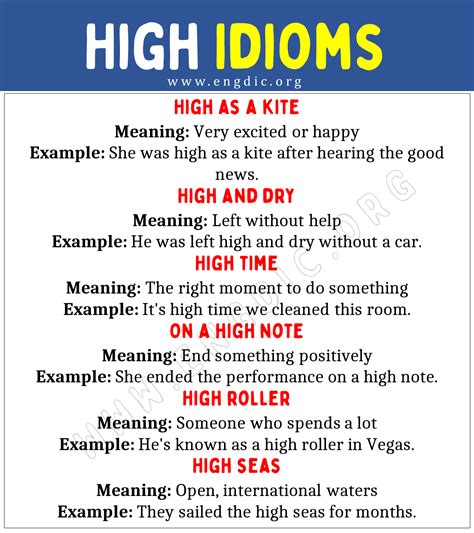 HIGH IDIOMS

www.engdic.org

HIGH AS A KITE

Meaning: Very excited or happy
Example: She was high as a kite after hearing the good news.

HIGH AND DRY

Meaning: Left without help
Example: He was left high and dry without a car.

HIGH TIME

Meaning: The right moment to do something
Example: It's high time we cleaned this room.

ON A HIGH NOTE

Meaning: End something positively
Example: She ended the performance on a high note.

HIGH ROLLER

Meaning: Someone who spends a lot
Example: He's known as a high roller in Vegas.

HIGH SEAS

Meaning: Open, international waters
Example: They sailed the high seas for months.

WWW.ENGDIC.ORG